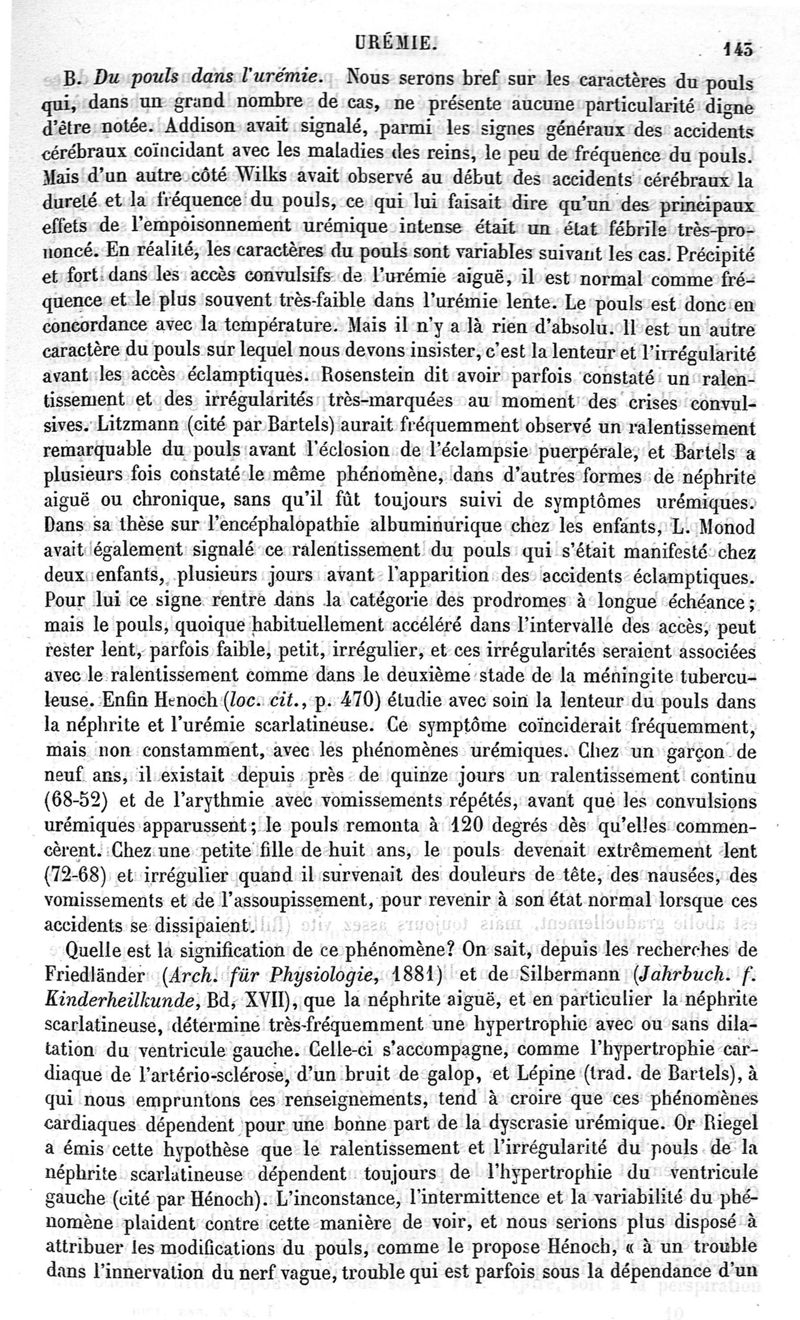 URÉMIE. 145

B. Du pouls dans l'urémie. Nous serons bref sur les caractères du pouls qui, dans un grand nombre de cas, ne présente aucune particularité digne d'être notée. Addison avait signalé, parmi les signes généraux des accidents cérébraux coïncidant avec les maladies des reins, le peu de fréquence du pouls. Mais d'un autre côté Wilks avait observé au début des accidents cérébraux la dureté et la fréquence du pouls, ce qui lui faisait dire qu'un des principaux effets de l'empoisonnement urémique intense était un état fébrile très-prononcé. En réalité, les caractères du pouls sont variables suivant les cas. Précipité et fort dans les accès convulsifs de l'urémie aiguë, il est normal comme fréquence et le plus souvent très-faible dans l'urémie lente. Le pouls est donc en concordance avec la température. Mais il n'y a là rien d'absolu. Il est un autre caractère du pouls sur lequel nous devons insister, c'est la lenteur et l'irrégularité avant les accès éclamptiques. Rosenstein dit avoir parfois constaté un ralentissement et des irrégularités très-marquées au moment des crises convulsives. Litzmann (cité par Bartels) aurait fréquemment observé un ralentissement remarquable du pouls avant l'éclosion de l'éclampsie puerpérale, et Bartels a plusieurs fois constaté le même phénomène, dans d'autres formes de néphrite aiguë ou chronique, sans qu'il fût toujours suivi de symptômes urémiques. Dans sa thèse sur l'encéphalopathie albuminurique chez les enfants, L. Monod avait également signalé ce ralentissement du pouls qui s'était manifesté chez deux enfants, plusieurs jours avant l'apparition des accidents éclamptiques. Pour lui ce signe rentre dans la catégorie des prodromes à longue échéance; mais le pouls, quoique habituellement accéléré dans l'intervalle des accès, peut rester lent, parfois faible, petit, irrégulier, et ces irrégularités seraient associées avec le ralentissement comme dans le deuxième stade de la méningite tuberculeuse. Enfin Henoch (loc. cit., p. 470) étudie avec soin la lenteur du pouls dans la néphrite et l'urémie scarlatineuse. Ce symptôme coïnciderait fréquemment, mais non constamment, avec les phénomènes urémiques. Chez un garçon de neuf ans, il existait depuis près de quinze jours un ralentissement continu (68-52) et de l'arythmie avec vomissements répétés, avant que les convulsions urémiques apparussent; le pouls remonta à 120 degrés dès qu'elles commencèrent. Chez une petite fille de huit ans, le pouls devenait extrêmement lent (72-68) et irrégulier quand il survenait des douleurs de tête, des nausées, des vomissements et de l'assoupissement, pour revenir à son état normal lorsque ces accidents se dissipaient.

Quelle est la signification de ce phénomène? On sait, depuis les recherches de Friedländer (Arch. für Physiologie, 1881) et de Silbermann (Jahrbuch. f. Kinderheilkunde, Bd, XVII), que la néphrite aiguë, et en particulier la néphrite scarlatineuse, détermine très-fréquemment une hypertrophie avec ou sans dilatation du ventricule gauche. Celle-ci s'accompagne, comme l'hypertrophie cardiaque de l'artério-sclérose, d'un bruit de galop, et Lépine (trad. de Bartels), à qui nous empruntons ces renseignements, tend à croire que ces phénomènes cardiaques dépendent pour une bonne part de la dyscrasie urémique. Or Riegel a émis cette hypothèse que le ralentissement et l'irrégularité du pouls de la néphrite scarlatineuse dépendent toujours de l'hypertrophie du ventricule gauche (cité par Hénoch). L'inconstance, l'intermittence et la variabilité du phénomène plaident contre cette manière de voir, et nous serions plus disposé à attribuer les modifications du pouls, comme le propose Hénoch, « à un trouble dans l'innervation du nerf vague, trouble qui est parfois sous la dépendance d'un